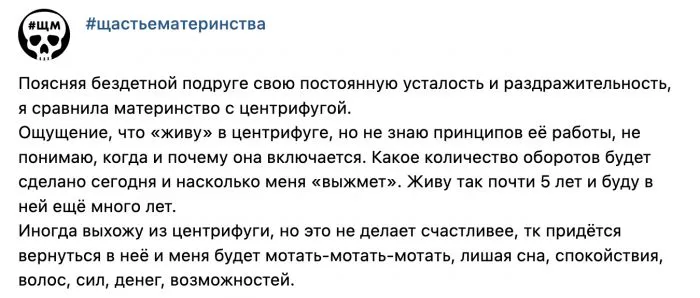 #ЩМ

#щастьематеринства

Поясняя бездетной подруге свою постоянную усталость и раздражительность, я сравнила материнство с центрифугой.
Ощущение, что «живу» в центрифуге, но не знаю принципов её работы, не понимаю, когда и почему она включается. Какое количество оборотов будет сделано сегодня и насколько меня «выжмет». Живу так почти 5 лет и буду в ней ещё много лет.
Иногда выхожу из центрифуги, но это не делает счастливее, тк придётся вернуться в неё и меня будет мотать-мотать-мотать, лишая сна, спокойствия, волос, сил, денег, возможностей.